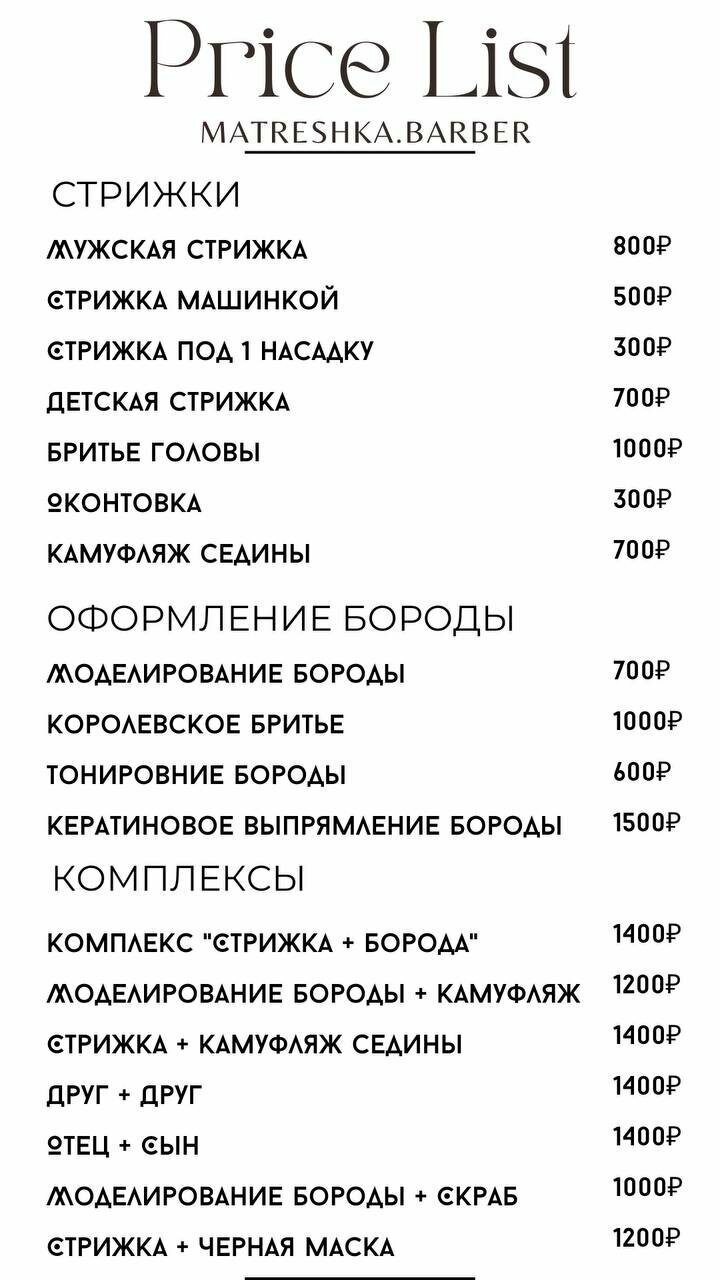 Price List
MATRESHKA.BARBER

СТРИЖКИ

| | |
|---|---|
| МУЖСКАЯ СТРИЖКА | 800₽ |
| СТРИЖКА МАШИНКОЙ | 500₽ |
| СТРИЖКА ПОД 1 НАСАДКУ | 300₽ |
| ДЕТСКАЯ СТРИЖКА | 700₽ |
| БРИТЬЕ ГОЛОВЫ | 1000₽ |
| ОКОНТОВКА | 300₽ |
| КАМУФЛЯЖ СЕДИНЫ | 700₽ |

ОФОРМЛЕНИЕ БОРОДЫ

| | |
|---|---|
| МОДЕЛИРОВАНИЕ БОРОДЫ | 700₽ |
| КОРОЛЕВСКОЕ БРИТЬЕ | 1000₽ |
| ТОНИРОВНИЕ БОРОДЫ | 600₽ |
| КЕРАТИНОВОЕ ВЫПРЯМЛЕНИЕ БОРОДЫ | 1500₽ |

КОМПЛЕКСЫ

| | |
|---|---|
| КОМПЛЕКС "СТРИЖКА + БОРОДА" | 1400₽ |
| МОДЕЛИРОВАНИЕ БОРОДЫ + КАМУФЛЯЖ | 1200₽ |
| СТРИЖКА + КАМУФЛЯЖ СЕДИНЫ | 1400₽ |
| ДРУГ + ДРУГ | 1400₽ |
| ОТЕЦ + СЫН | 1400₽ |
| МОДЕЛИРОВАНИЕ БОРОДЫ + СКРАБ | 1000₽ |
| СТРИЖКА + ЧЕРНАЯ МАСКА | 1200₽ |